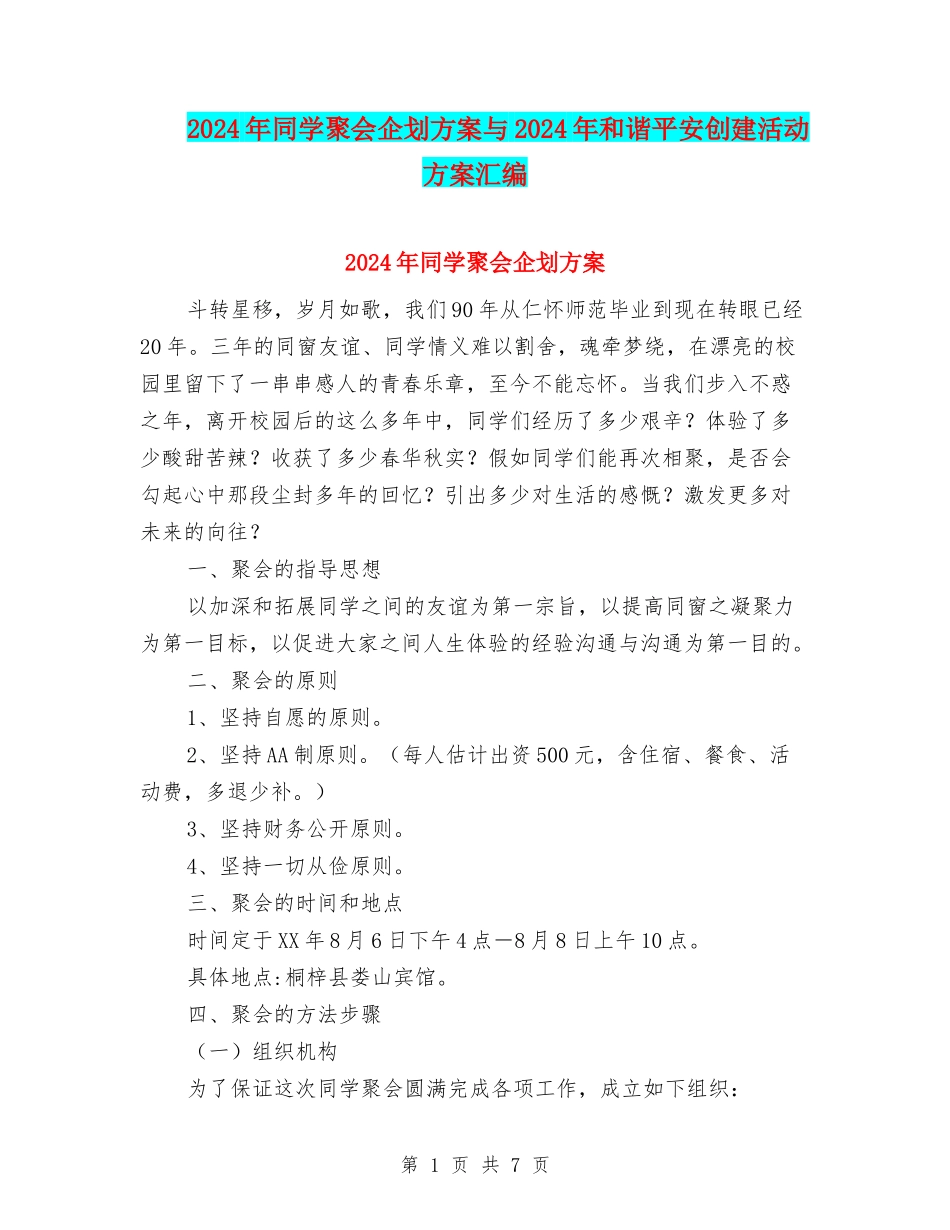 2024年同学聚会企划方案与2024年和谐平安创建活动方案汇编

2024年同学聚会企划方案

斗转星移，岁月如歌，我们90年从仁怀师范毕业到现在转眼已经20年。三年的同窗友谊、同学情义难以割舍，魂牵梦绕，在漂亮的校园里留下了一串串感人的青春乐章，至今不能忘怀。当我们步入不惑之年，离开校园后的这么多年中，同学们经历了多少艰辛？体验了多少酸甜苦辣？收获了多少春华秋实？假如同学们能再次相聚，是否会勾起心中那段尘封多年的回忆？引出多少对生活的感慨？激发更多对未来的向往？

一、聚会的指导思想

以加深和拓展同学之间的友谊为第一宗旨，以提高同窗之凝聚力为第一目标，以促进大家之间人生体验的经验沟通与沟通为第一目的。

二、聚会的原则

1、坚持自愿的原则。

2、坚持AA制原则。（每人估计出资500元，含住宿、餐食、活动费，多退少补。）

3、坚持财务公开原则。

4、坚持一切从俭原则。

三、聚会的时间和地点

时间定于XX年8月6日下午4点—8月8日上午10点。

具体地点:桐梓县娄山宾馆。

四、聚会的方法步骤

（一）组织机构

为了保证这次同学聚会圆满完成各项工作，成立如下组织：

第 1 页 共 7 页